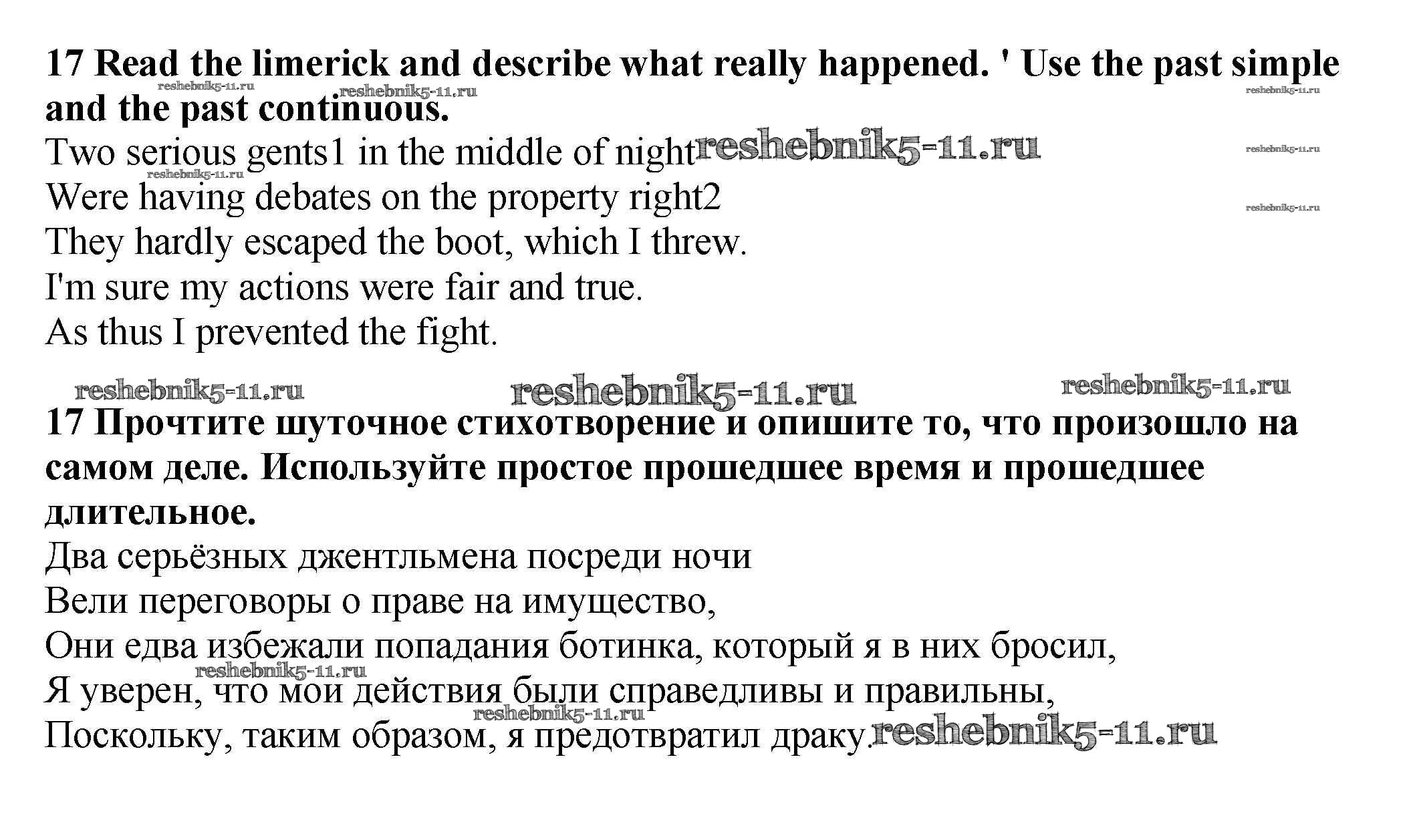 **17 Read the limerick and describe what really happened. ' Use the past simple and the past continuous.**

reshebnik5-11.ru reshebnik5-11.ru reshebnik5-11.ru

Two serious gents1 in the middle of night reshebnik5-11.ru reshebnik5-11.ru
reshebnik5-11.ru
Were having debates on the property right2 reshebnik5-11.ru
They hardly escaped the boot, which I threw.
I'm sure my actions were fair and true.
As thus I prevented the fight.

reshebnik5-11.ru reshebnik5-11.ru reshebnik5-11.ru

**17 Прочтите шуточное стихотворение и опишите то, что произошло на самом деле. Используйте простое прошедшее время и прошедшее длительное.**

Два серьёзных джентльмена посреди ночи
Вели переговоры о праве на имущество,
Они едва избежали попадания ботинка, который я в них бросил,
reshebnik5-11.ru
Я уверен, что мои действия были справедливы и правильны,
reshebnik5-11.ru
Поскольку, таким образом, я предотвратил драку. reshebnik5-11.ru